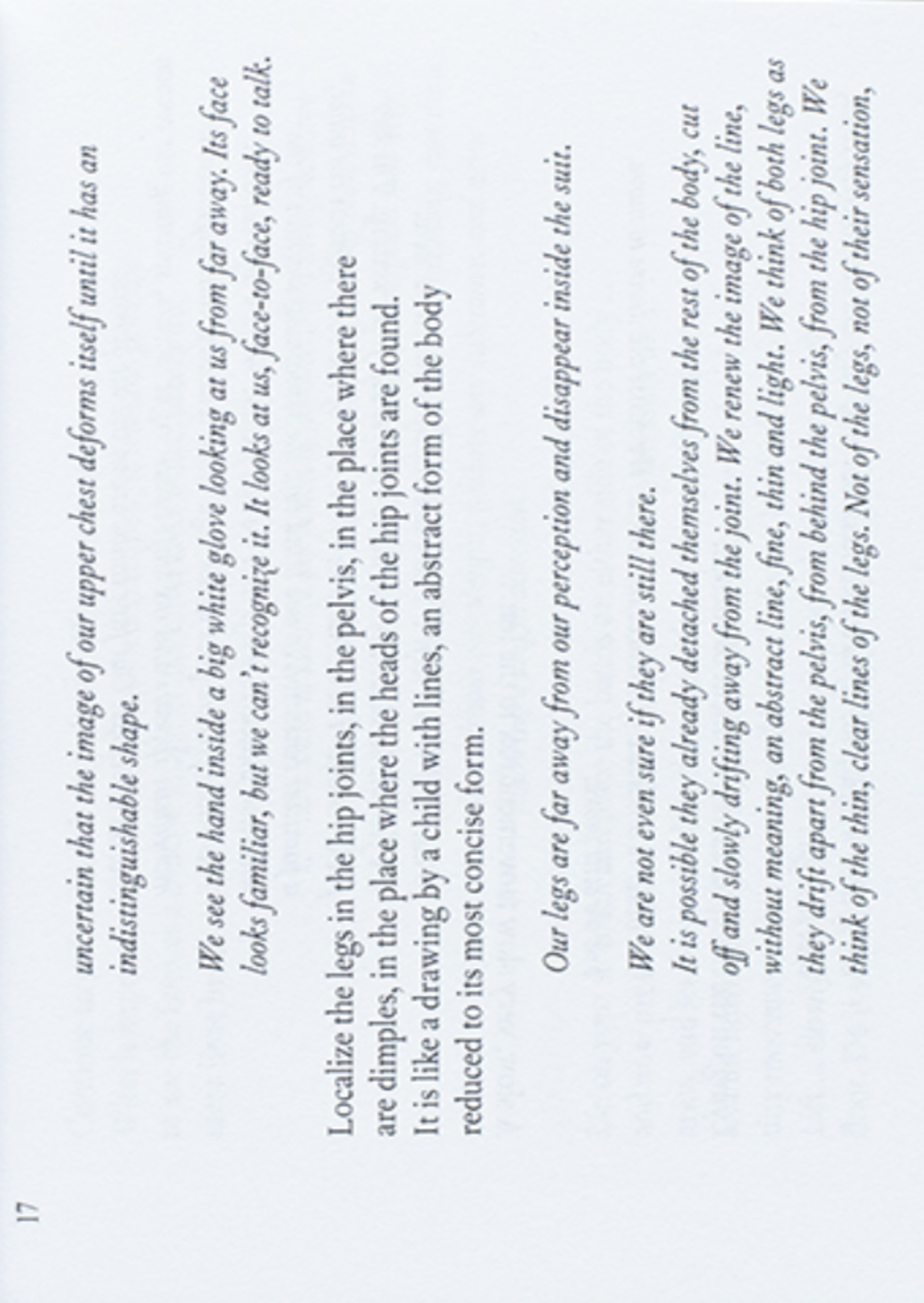 17

uncertain that the image of our upper chest deforms itself until it has an indistinguishable shape.

We see the hand inside a big white glove looking at us from far away. Its face looks familiar, but we can't recognize it. It looks at us, face-to-face, ready to talk.

Localize the legs in the hip joints, in the pelvis, in the place where there are dimples, in the place where the heads of the hip joints are found.
It is like a drawing by a child with lines, an abstract form of the body reduced to its most concise form.

Our legs are far away from our perception and disappear inside the suit.

We are not even sure if they are still there.
It is possible they already detached themselves from the rest of the body, cut off and slowly drifting away from the joint. We renew the image of the line, without meaning, an abstract line, fine, thin and light. We think of both legs as they drift apart from the pelvis, from behind the pelvis, from the hip joint. We think of the thin, clear lines of the legs. Not of the legs, not of their sensation,